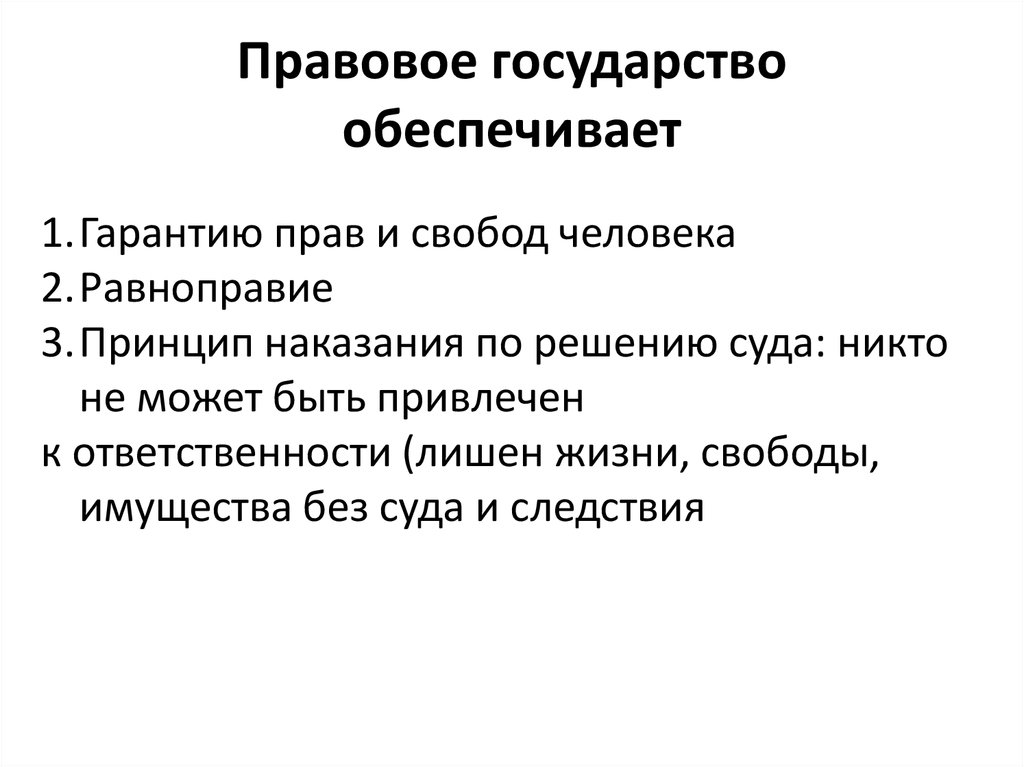 Правовое государство обеспечивает

1. Гарантию прав и свобод человека
2. Равноправие
3. Принцип наказания по решению суда: никто не может быть привлечен
к ответственности (лишен жизни, свободы, имущества без суда и следствия